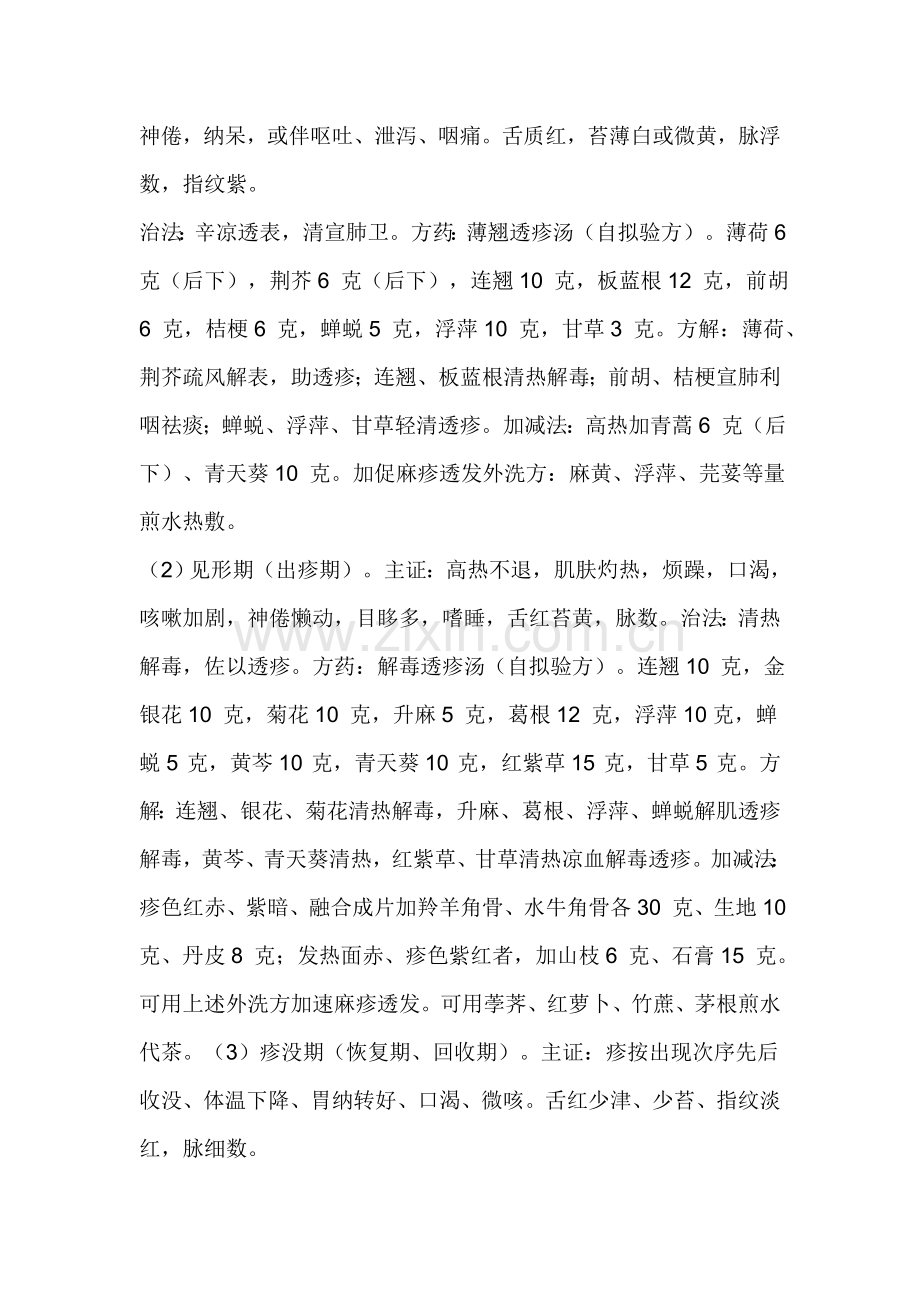 神倦，纳呆，或伴呕吐、泄泻、咽痛。舌质红，苔薄白或微黄，脉浮数，指纹紫。

治法：辛凉透表，清宣肺卫。方药：薄翘透疹汤（自拟验方）。薄荷6克（后下），荆芥6克（后下），连翘10克，板蓝根12克，前胡6克，桔梗6克，蝉蜕5克，浮萍10克，甘草3克。方解：薄荷、荆芥疏风解表，助透疹；连翘、板蓝根清热解毒；前胡、桔梗宣肺利咽祛痰；蝉蜕、浮萍、甘草轻清透疹。加减法：高热加青蒿6克（后下）、青天葵10克。加促麻疹透发外洗方：麻黄、浮萍、芫荽等量煎水热敷。

（2）见形期（出疹期）。主证：高热不退，肌肤灼热，烦躁，口渴，咳嗽加剧，神倦懒动，目眵多，嗜睡，舌红苔黄，脉数。治法：清热解毒，佐以透疹。方药：解毒透疹汤（自拟验方）。连翘10克，金银花10克，菊花10克，升麻5克，葛根12克，浮萍10克，蝉蜕5克，黄芩10克，青天葵10克，红紫草15克，甘草5克。方解：连翘、银花、菊花清热解毒，升麻、葛根、浮萍、蝉蜕解肌透疹解毒，黄芩、青天葵清热，红紫草、甘草清热凉血解毒透疹。加减法：疹色红赤、紫暗、融合成片加羚羊角骨、水牛角骨各30克、生地10克、丹皮8克；发热面赤、疹色紫红者，加山枝6克、石膏15克。可用上述外洗方加速麻疹透发。可用荸荠、红萝卜、竹蔗、茅根煎水代茶。（3）疹没期（恢复期、回收期）。主证：疹按出现次序先后收没、体温下降、胃纳转好、口渴、微咳。舌红少津、少苔、指纹淡红，脉细数。

www.zixin.com.cn